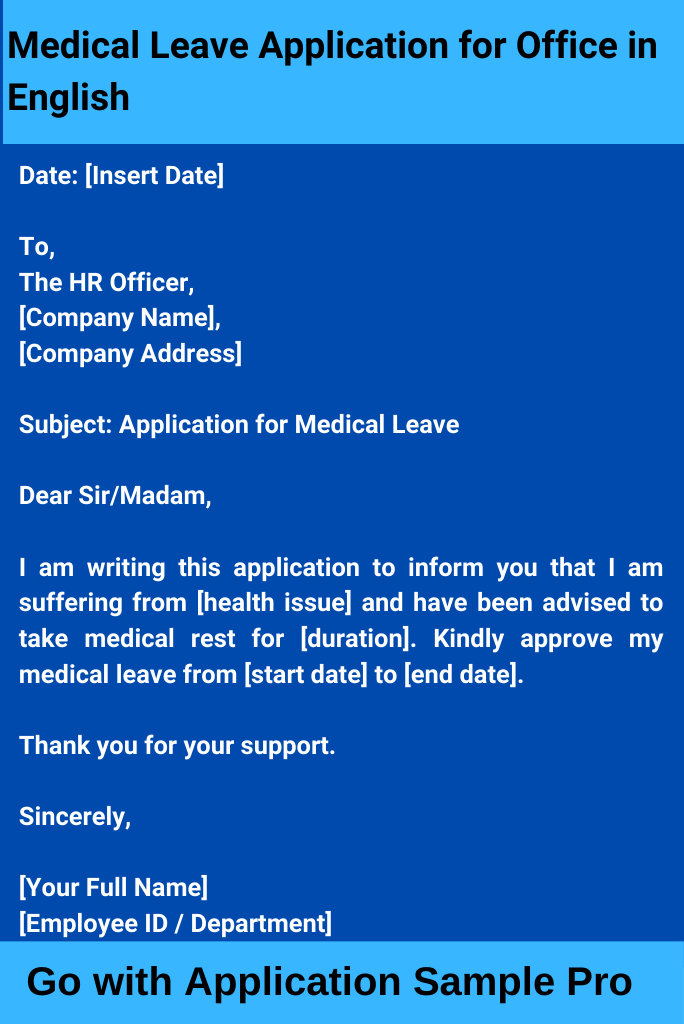 Medical Leave Application for Office in English

Date: [Insert Date]

To,
The HR Officer,
[Company Name],
[Company Address]

Subject: Application for Medical Leave

Dear Sir/Madam,

I am writing this application to inform you that I am suffering from [health issue] and have been advised to take medical rest for [duration]. Kindly approve my medical leave from [start date] to [end date].

Thank you for your support.

Sincerely,

[Your Full Name]
[Employee ID / Department]

Go with Application Sample Pro